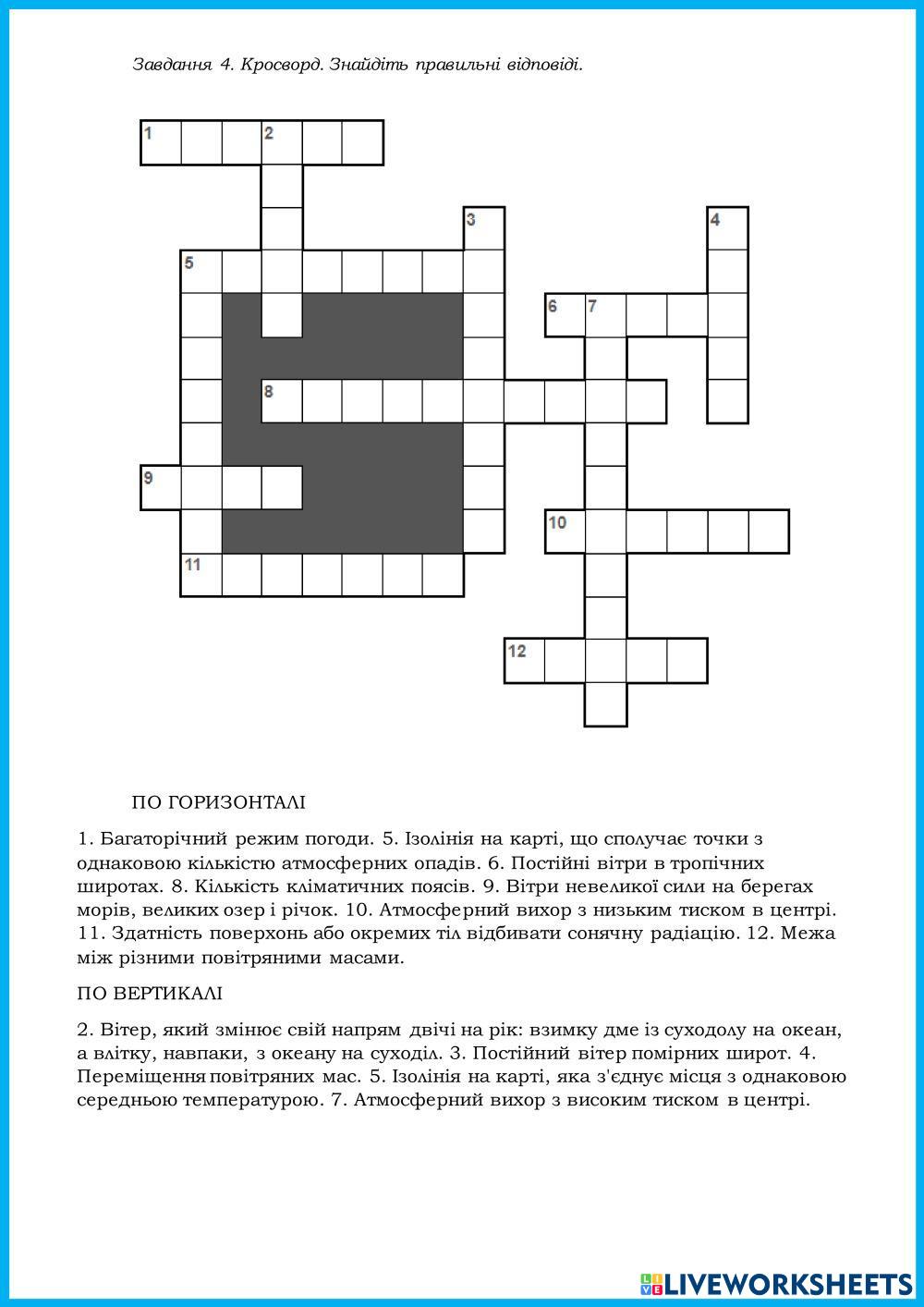 Завдання 4. Кросворд. Знайдіть правильні відповіді.

1 2
3 4
5
6 7
8
9
10
11
12

ПО ГОРИЗОНТАЛІ

1. Багаторічний режим погоди. 5. Ізолінія на карті, що сполучає точки з однаковою кількістю атмосферних опадів. 6. Постійні вітри в тропічних широтах. 8. Кількість кліматичних поясів. 9. Вітри невеликої сили на берегах морів, великих озер і річок. 10. Атмосферний вихор з низьким тиском в центрі. 11. Здатність поверхонь або окремих тіл відбивати сонячну радіацію. 12. Межа між різними повітряними масами.

ПО ВЕРТИКАЛІ

2. Вітер, який змінює свій напрям двічі на рік: взимку дме із суходолу на океан, а влітку, навпаки, з океану на суходіл. 3. Постійний вітер помірних широт. 4. Переміщення повітряних мас. 5. Ізолінія на карті, яка з'єднує місця з однаковою середньою температурою. 7. Атмосферний вихор з високим тиском в центрі.

LIVEWORKSHEETS